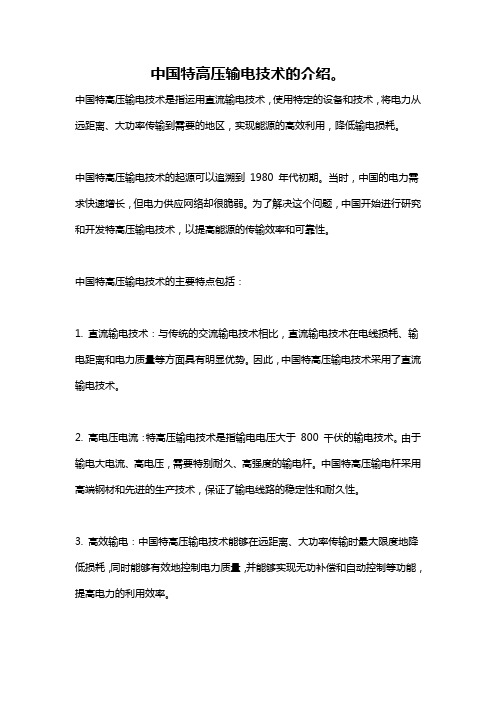 中国特高压输电技术的介绍。

中国特高压输电技术是指运用直流输电技术，使用特定的设备和技术，将电力从远距离、大功率传输到需要的地区，实现能源的高效利用，降低输电损耗。

中国特高压输电技术的起源可以追溯到 1980 年代初期。当时，中国的电力需求快速增长，但电力供应网络却很脆弱。为了解决这个问题，中国开始进行研究和开发特高压输电技术，以提高能源的传输效率和可靠性。

中国特高压输电技术的主要特点包括：

1. 直流输电技术：与传统的交流输电技术相比，直流输电技术在电线损耗、输电距离和电力质量等方面具有明显优势。因此，中国特高压输电技术采用了直流输电技术。

2. 高电压电流：特高压输电技术是指输电电压大于 800 千伏的输电技术。由于输电大电流、高电压，需要特别耐久、高强度的输电杆。中国特高压输电杆采用高端钢材和先进的生产技术，保证了输电线路的稳定性和耐久性。

3. 高效输电：中国特高压输电技术能够在远距离、大功率传输时最大限度地降低损耗，同时能够有效地控制电力质量，并能够实现无功补偿和自动控制等功能，提高电力的利用效率。